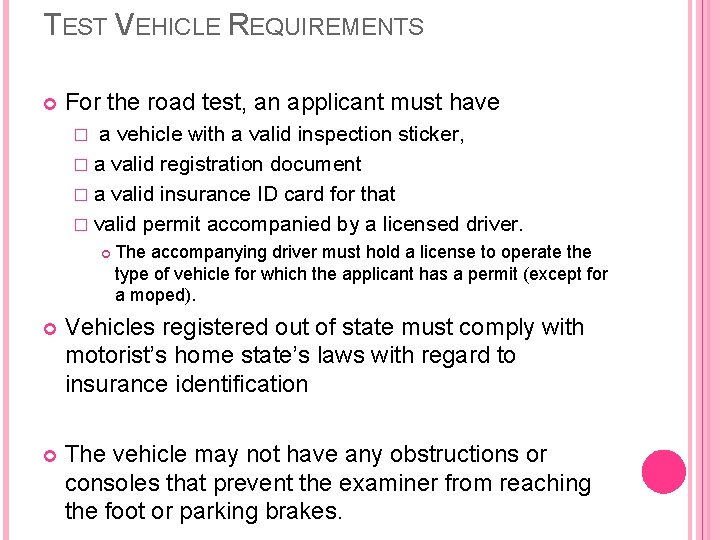 TEST VEHICLE REQUIREMENTS

For the road test, an applicant must have

a vehicle with a valid inspection sticker,

a valid registration document

a valid insurance ID card for that

valid permit accompanied by a licensed driver.

The accompanying driver must hold a license to operate the type of vehicle for which the applicant has a permit (except for a moped).

Vehicles registered out of state must comply with motorist's home state's laws with regard to insurance identification

The vehicle may not have any obstructions or consoles that prevent the examiner from reaching the foot or parking brakes.